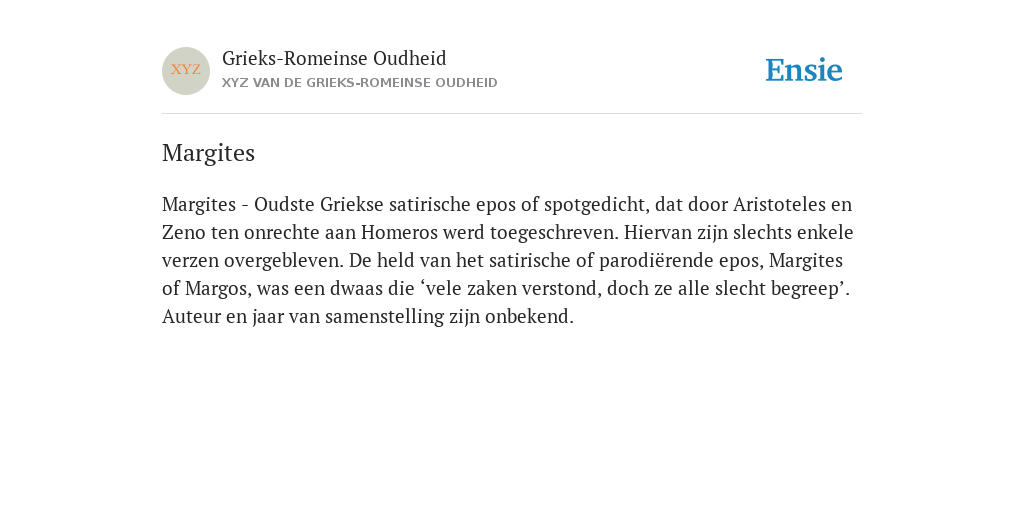 XYZ

Grieks-Romeinse Oudheid
XYZ VAN DE GRIEKS-ROMEINSE OUDHEID

Ensie

Margites

Margites - Oudste Griekse satirische epos of spotgedicht, dat door Aristoteles en Zeno ten onrechte aan Homeros werd toegeschreven. Hiervan zijn slechts enkele verzen overgebleven. De held van het satirische of parodiërende epos, Margites of Margos, was een dwaas die ‘vele zaken verstond, doch ze alle slecht begreep’. Auteur en jaar van samenstelling zijn onbekend.